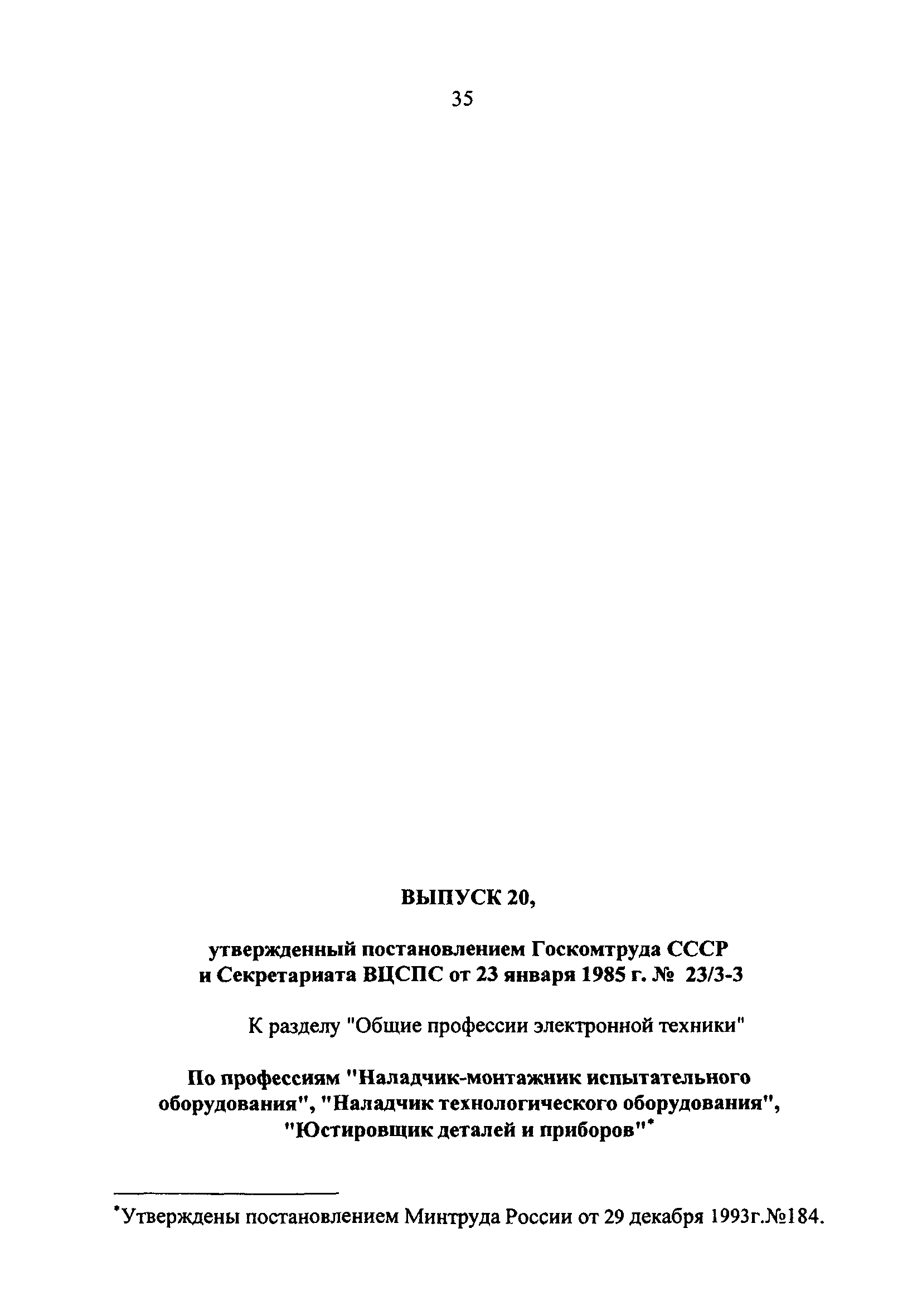 35

ВЫПУСК 20,

утвержденный постановлением Госкомтруда СССР и Секретариата ВЦСПС от 23 января 1985 г. № 23/3-3

К разделу "Общие профессии электронной техники"

По профессиям "Наладчик-монтажник испытательного оборудования", "Наладчик технологического оборудования", "Юстировщик деталей и приборов"*

*Утверждены постановлением Минтруда России от 29 декабря 1993г.№184.